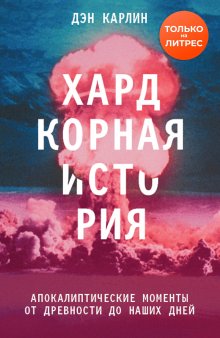 ДЭН КАРЛИН

ТОЛЬКО на ЛИТРЕС

ХАРД
КОРНАЯ
ИСТО
РИЯ

АПОКАЛИПТИЧЕСКИЕ МОМЕНТЫ
ОТ ДРЕВНОСТИ ДО НАШИХ ДНЕЙ